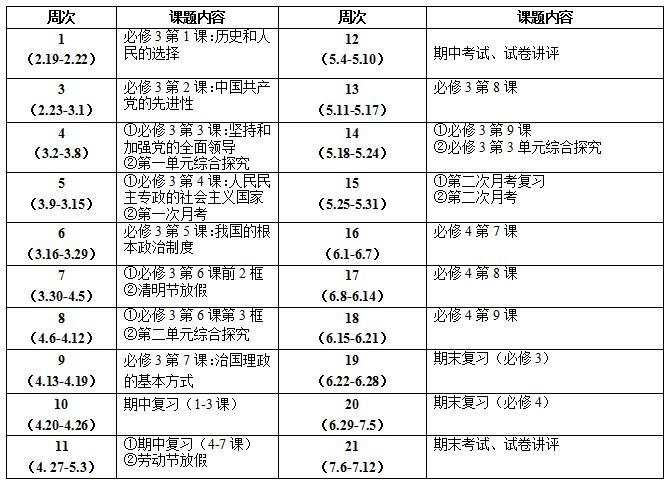 | 周次 | 课题内容 | 周次 | 课题内容 |
|---|---|---|---|
| 1 (2.19-2.22) | 必修 3 第 1 课:历史和人民的选择 | 12 (5.4-5.10) | 期中考试、试卷讲评 |
| 3 (2.23-3.1) | 必修 3 第 2 课:中国共产党的先进性 | 13 (5.11-5.17) | 必修 3 第 8 课 |
| 4 (3.2-3.8) | ①必修 3 第 3 课:坚持和加强党的全面领导 ②第一单元综合探究 | 14 (5.18-5.24) | ①必修 3 第 9 课 ②必修 3 第 3 单元综合探究 |
| 5 (3.9-3.15) | ①必修 3 第 4 课:人民民主专政的社会主义国家 ②第一次月考 | 15 (5.25-5.31) | ①第二次月考复习 ②第二次月考 |
| 6 (3.16-3.29) | 必修 3 第 5 课:我国的根本政治制度 | 16 (6.1-6.7) | 必修 4 第 7 课 |
| 7 (3.30-4.5) | ①必修 3 第 6 课前 2 框 ②清明节放假 | 17 (6.8-6.14) | 必修 4 第 8 课 |
| 8 (4.6-4.12) | ①必修 3 第 6 课第 3 框 ②第二单元综合探究 | 18 (6.15-6.21) | 必修 4 第 9 课 |
| 9 (4.13-4.19) | 必修 3 第 7 课:治国理政的基本方式 | 19 (6.22-6.28) | 期末复习（必修 3） |
| 10 (4.20-4.26) | 期中复习（1-3 课） | 20 (6.29-7.5) | 期末复习（必修 4） |
| 11 (4. 27-5.3) | ①期中复习（4-7 课） ②劳动节放假 | 21 (7.6-7.12) | 期末考试、试卷讲评 |